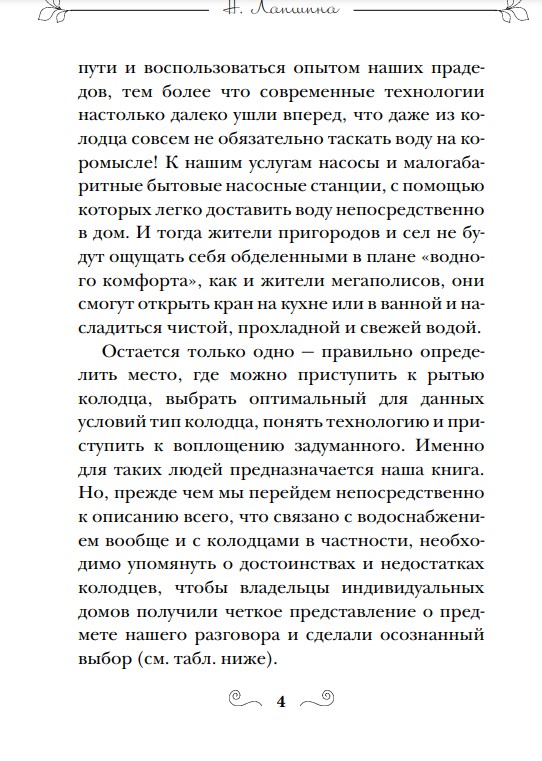 Н. Лапшина

пути и воспользоваться опытом наших прадедов, тем более что современные технологии настолько далеко ушли вперед, что даже из колодца совсем не обязательно таскать воду на коромысле! К нашим услугам насосы и малогабаритные бытовые насосные станции, с помощью которых легко доставить воду непосредственно в дом. И тогда жители пригородов и сел не будут ощущать себя обделенными в плане «водного комфорта», как и жители мегаполисов, они смогут открыть кран на кухне или в ванной и насладиться чистой, прохладной и свежей водой.

Остается только одно — правильно определить место, где можно приступить к рытью колодца, выбрать оптимальный для данных условий тип колодца, понять технологию и приступить к воплощению задуманного. Именно для таких людей предназначается наша книга. Но, прежде чем мы перейдем непосредственно к описанию всего, что связано с водоснабжением вообще и с колодцами в частности, необходимо упомянуть о достоинствах и недостатках колодцев, чтобы владельцы индивидуальных домов получили четкое представление о предмете нашего разговора и сделали осознанный выбор (см. табл. ниже).

4